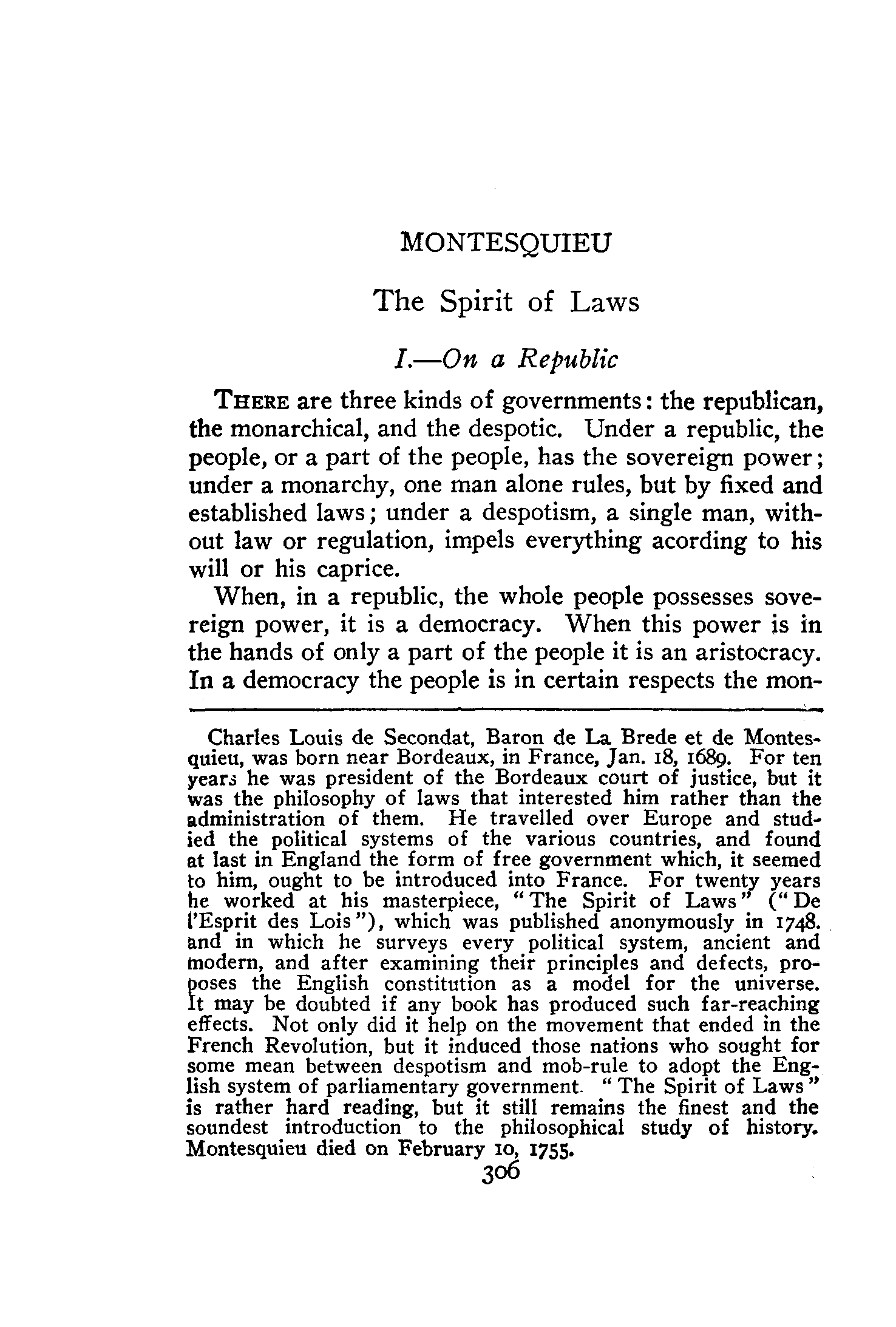 MONTESQUIEU

The Spirit of Laws

I.—On a Republic

THERE are three kinds of governments: the republican, the monarchical, and the despotic. Under a republic, the people, or a part of the people, has the sovereign power; under a monarchy, one man alone rules, but by fixed and established laws; under a despotism, a single man, without law or regulation, impels everything acording to his will or his caprice.

When, in a republic, the whole people possesses sovereign power, it is a democracy. When this power is in the hands of only a part of the people it is an aristocracy. In a democracy the people is in certain respects the mon-

Charles Louis de Secondat, Baron de La Brede et de Montesquieu, was born near Bordeaux, in France, Jan. 18, 1689. For ten years he was president of the Bordeaux court of justice, but it was the philosophy of laws that interested him rather than the administration of them. He travelled over Europe and studied the political systems of the various countries, and found at last in England the form of free government which, it seemed to him, ought to be introduced into France. For twenty years he worked at his masterpiece, "The Spirit of Laws" ("De l'Esprit des Lois"), which was published anonymously in 1748. and in which he surveys every political system, ancient and modern, and after examining their principles and defects, proposes the English constitution as a model for the universe. It may be doubted if any book has produced such far-reaching effects. Not only did it help on the movement that ended in the French Revolution, but it induced those nations who sought for some mean between despotism and mob-rule to adopt the English system of parliamentary government. "The Spirit of Laws" is rather hard reading, but it still remains the finest and the soundest introduction to the philosophical study of history. Montesquieu died on February 10, 1755.

306